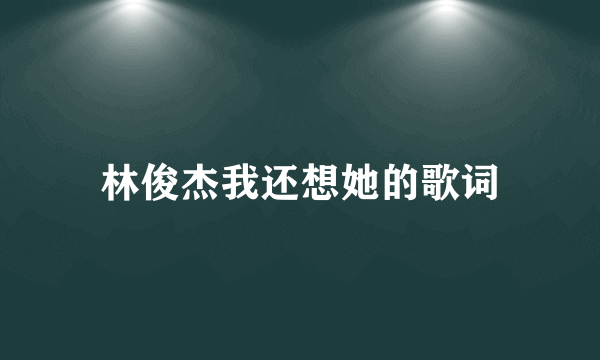 林俊杰我还想她的歌词